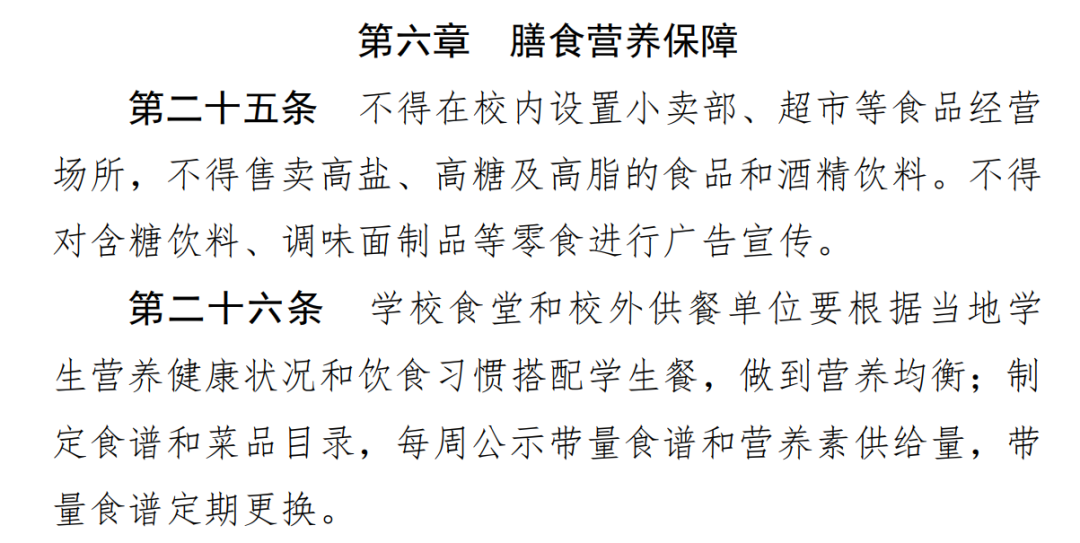 第六章　膳食营养保障

第二十五条　不得在校内设置小卖部、超市等食品经营场所，不得售卖高盐、高糖及高脂的食品和酒精饮料。不得对含糖饮料、调味面制品等零食进行广告宣传。

第二十六条　学校食堂和校外供餐单位要根据当地学生营养健康状况和饮食习惯搭配学生餐，做到营养均衡；制定食谱和菜品目录，每周公示带量食谱和营养素供给量，带量食谱定期更换。